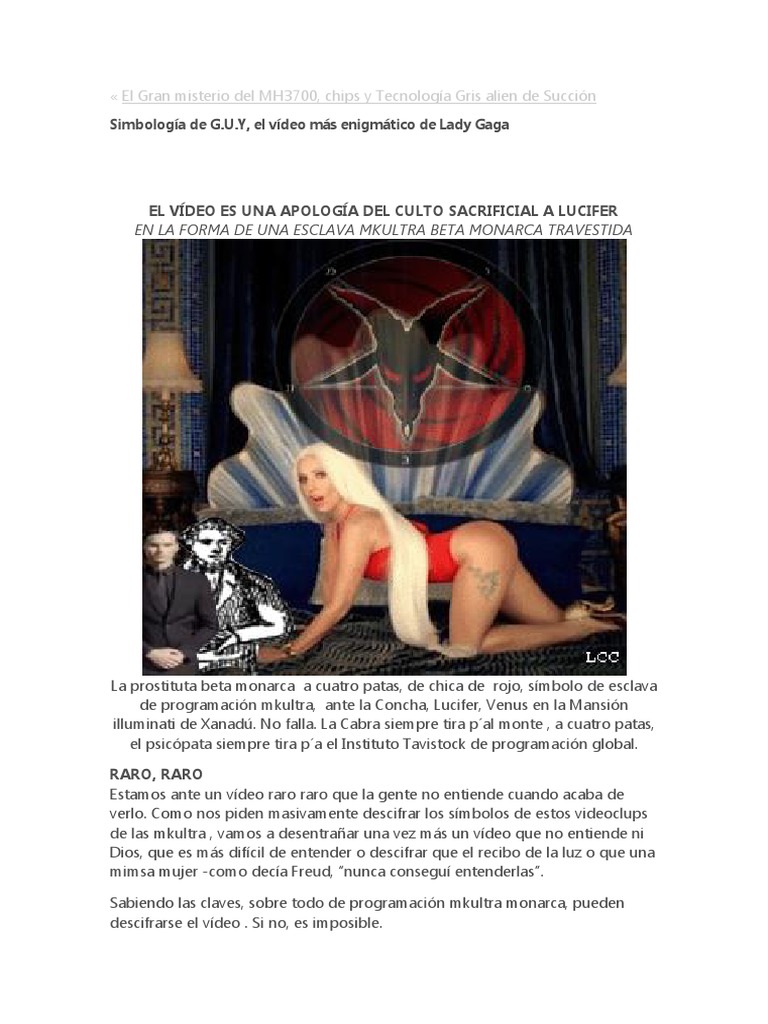 « El Gran misterio del MH3700, chips y Tecnología Gris alien de Succión

Simbología de G.U.Y, el vídeo más enigmático de Lady Gaga

EL VÍDEO ES UNA APOLOGÍA DEL CULTO SACRIFICIAL A LUCIFER
EN LA FORMA DE UNA ESCLAVA MKULTRA BETA MONARCA TRAVESTIDA

LCC

La prostituta beta monarca a cuatro patas, de chica de rojo, símbolo de esclava de programación mkultra, ante la Concha, Lucifer, Venus en la Mansión illuminati de Xanadú. No falla. La Cabra siempre tira p´al monte , a cuatro patas, el psicópata siempre tira p´a el Instituto Tavistock de programación global.

RARO, RARO
Estamos ante un vídeo raro raro que la gente no entiende cuando acaba de verlo. Como nos piden masivamente descifrar los símbolos de estos videoclups de las mkultra , vamos a desentrañar una vez más un vídeo que no entiende ni Dios, que es más difícil de entender o descifrar que el recibo de la luz o que una mimsa mujer -como decía Freud, "nunca conseguí entenderlas".

Sabiendo las claves, sobre todo de programación mkultra monarca, pueden descifrarse el vídeo . Si no, es imposible.